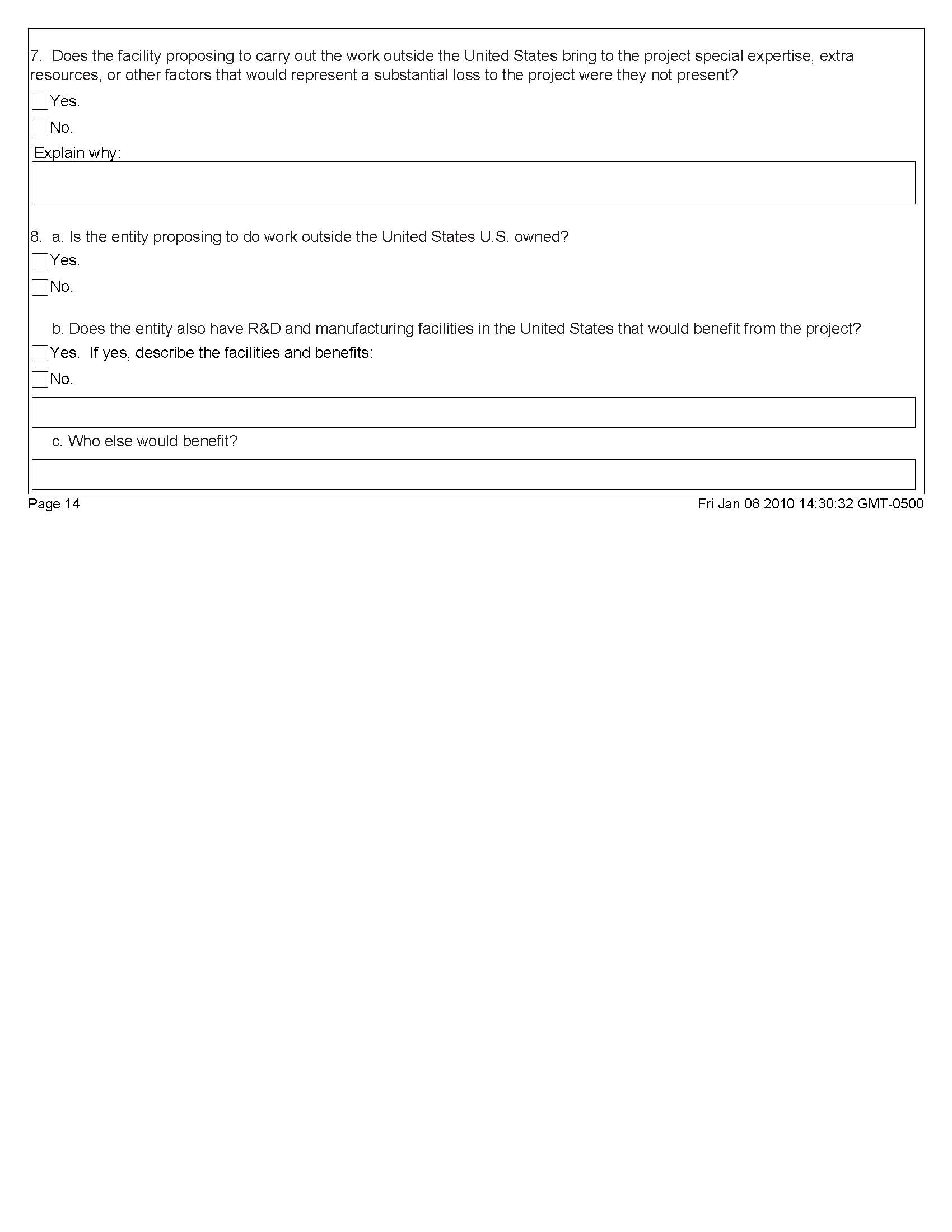 7. Does the facility proposing to carry out the work outside the United States bring to the project special expertise, extra resources, or other factors that would represent a substantial loss to the project were they not present?

Yes.

No.

Explain why:

8. a. Is the entity proposing to do work outside the United States U.S. owned?

Yes.

No.

b. Does the entity also have R&D and manufacturing facilities in the United States that would benefit from the project?

Yes. If yes, describe the facilities and benefits:

No.

c. Who else would benefit?

Page 14

Fri Jan 08 2010 14:30:32 GMT-0500